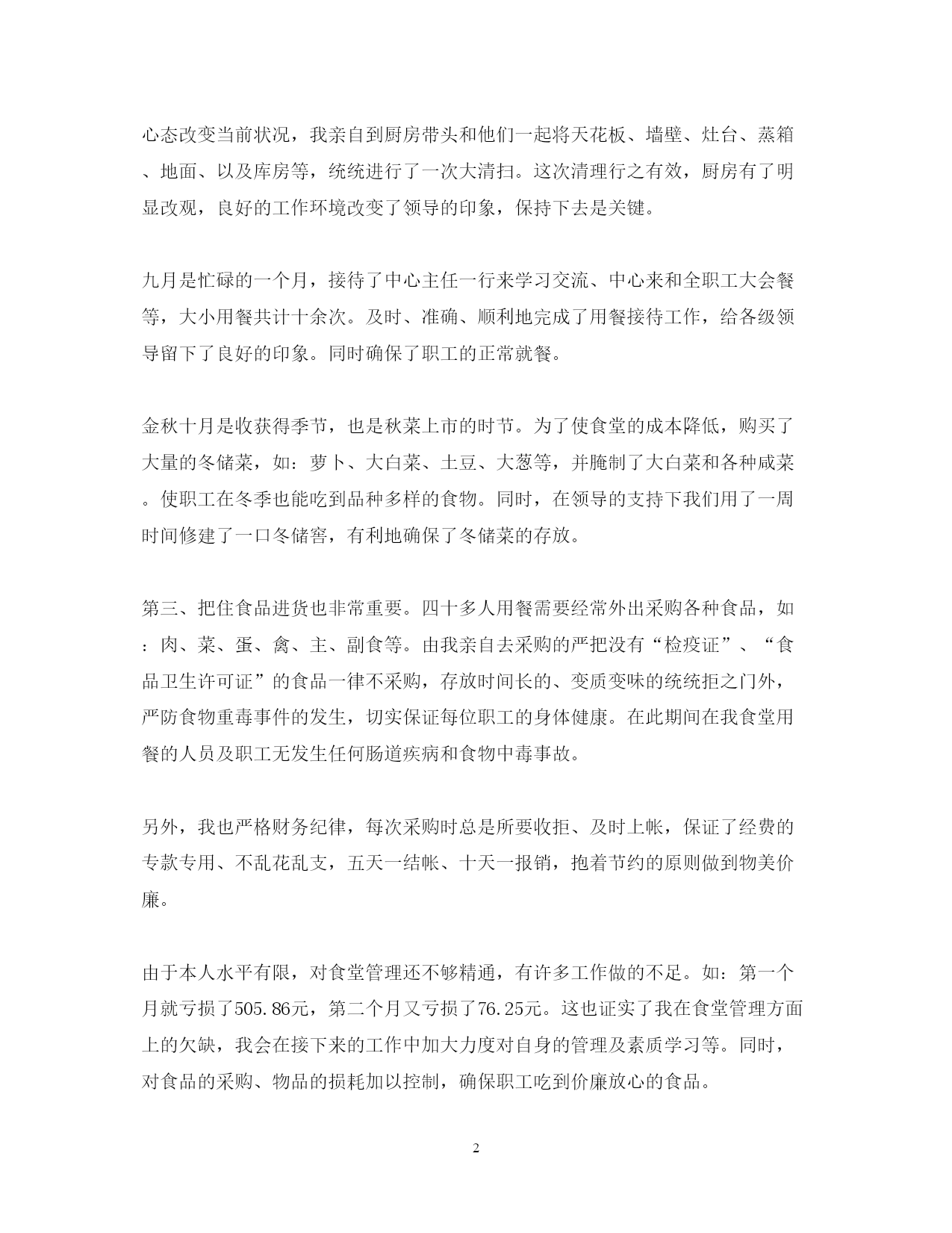 心态改变当前状况，我亲自到厨房带头和他们一起将天花板、墙壁、灶台、蒸箱、地面、以及库房等，统统进行了一次大清扫。这次清理行之有效，厨房有了明显改观，良好的工作环境改变了领导的印象，保持下去是关键。

九月是忙碌的一个月，接待了中心主任一行来学习交流、中心来和全职工大会餐等，大小用餐共计十余次。及时、准确、顺利地完成了用餐接待工作，给各级领导留下了良好的印象。同时确保了职工的正常就餐。

金秋十月是收获得季节，也是秋菜上市的时节。为了使食堂的成本降低，购买了大量的冬储菜，如：萝卜、大白菜、土豆、大葱等，并腌制了大白菜和各种咸菜。使职工在冬季也能吃到品种多样的食物。同时，在领导的支持下我们用了一周时间修建了一口冬储窖，有利地确保了冬储菜的存放。

第三、把住食品进货也非常重要。四十多人用餐需要经常外出采购各种食品，如：肉、菜、蛋、禽、主、副食等。由我亲自去采购的严把没有“检疫证”、“食品卫生许可证”的食品一律不采购，存放时间长的、变质变味的统统拒之门外，严防食物重毒事件的发生，切实保证每位职工的身体健康。在此期间在我食堂用餐的人员及职工无发生任何肠道疾病和食物中毒事故。

另外，我也严格财务纪律，每次采购时总是所要收拒、及时上帐，保证了经费的专款专用、不乱花乱支，五天一结帐、十天一报销，抱着节约的原则做到物美价廉。

由于本人水平有限，对食堂管理还不够精通，有许多工作做的不足。如：第一个月就亏损了505.86元，第二个月又亏损了76.25元。这也证实了我在食堂管理方面上的欠缺，我会在接下来的工作中加大力度对自身的管理及素质学习等。同时，对食品的采购、物品的损耗加以控制，确保职工吃到价廉放心的食品。

2